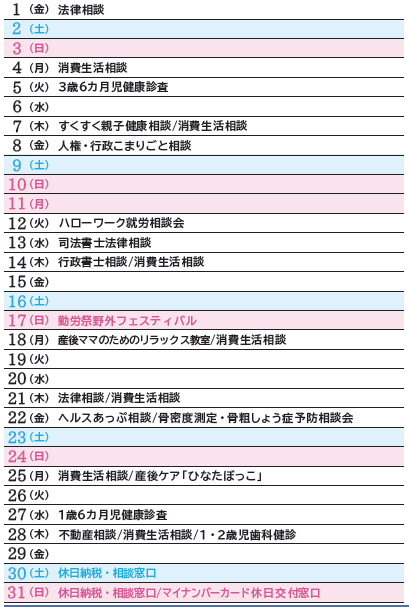 1（金）法律相談
2（土）
3（日）
4（月）消費生活相談
5（火）3歳6カ月児健康診査
6（水）
7（木）すくすく親子健康相談/消費生活相談
8（金）人権・行政こまりごと相談
9（土）
10（日）
11（月）
12（火）ハローワーク就労相談会
13（水）司法書士法律相談
14（木）行政書士相談/消費生活相談
15（金）
16（土）
17（日）勤労祭野外フェスティバル
18（月）産後ママのためのリラックス教室/消費生活相談
19（火）
20（水）
21（木）法律相談/消費生活相談
22（金）ヘルスあっぷ相談/骨密度測定・骨粗しょう症予防相談会
23（土）
24（日）
25（月）消費生活相談/産後ケア「ひなたぼっこ」
26（火）
27（水）1歳6カ月児健康診査
28（木）不動産相談/消費生活相談/1・2歳児歯科健診
29（金）
30（土）休日納税・相談窓口
31（日）休日納税・相談窓口/マイナンバーカード休日交付窓口